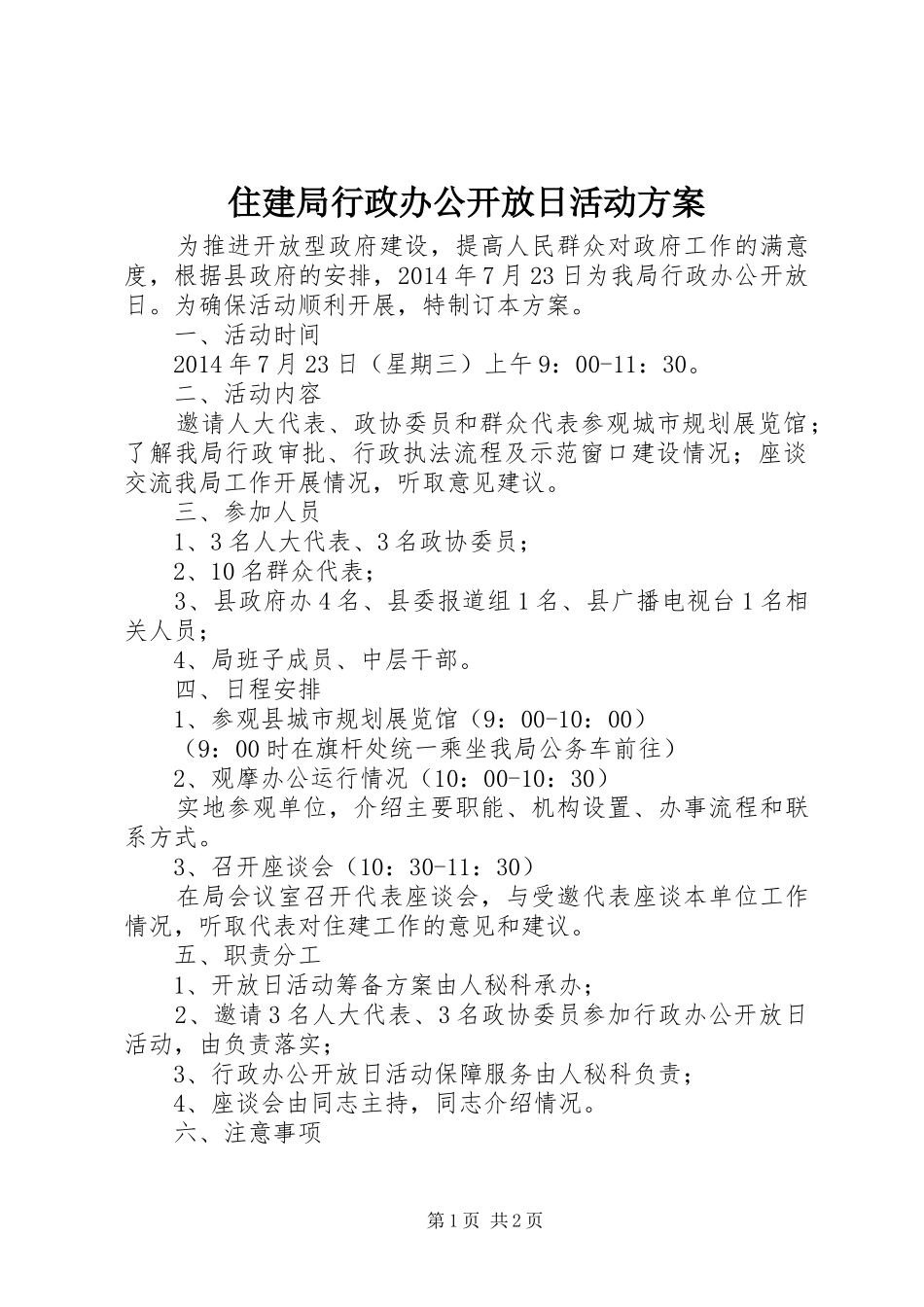 住建局行政办公开放日活动方案

为推进开放型政府建设，提高人民群众对政府工作的满意度，根据县政府的安排，2014年7月23日为我局行政办公开放日。为确保活动顺利开展，特制订本方案。

一、活动时间

2014年7月23日（星期三）上午9：00-11：30。

二、活动内容

邀请人大代表、政协委员和群众代表参观城市规划展览馆；了解我局行政审批、行政执法流程及示范窗口建设情况；座谈交流我局工作开展情况，听取意见建议。

三、参加人员

1、3名人大代表、3名政协委员；

2、10名群众代表；

3、县政府办4名、县委报道组1名、县广播电视台1名相关人员；

4、局班子成员、中层干部。

四、日程安排

1、参观县城市规划展览馆（9：00-10：00）

（9：00时在旗杆处统一乘坐我局公务车前往）

2、观摩办公运行情况（10：00-10：30）

实地参观单位，介绍主要职能、机构设置、办事流程和联系方式。

3、召开座谈会（10：30-11：30）

在局会议室召开代表座谈会，与受邀代表座谈本单位工作情况，听取代表对住建工作的意见和建议。

五、职责分工

1、开放日活动筹备方案由人秘科承办；

2、邀请3名人大代表、3名政协委员参加行政办公开放日活动，由负责落实；

3、行政办公开放日活动保障服务由人秘科负责；

4、座谈会由同志主持，同志介绍情况。

六、注意事项

第1页 共2页